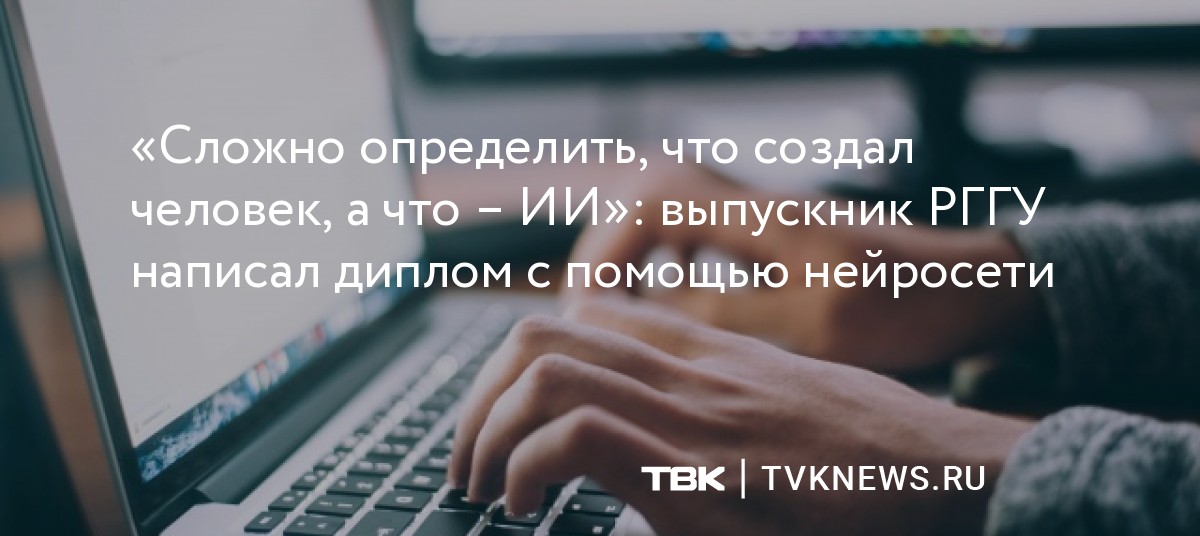 «Сложно определить, что создал человек, а что – ИИ»: выпускник РГГУ написал диплом с помощью нейросети

ТВК | TVKNEWS.RU